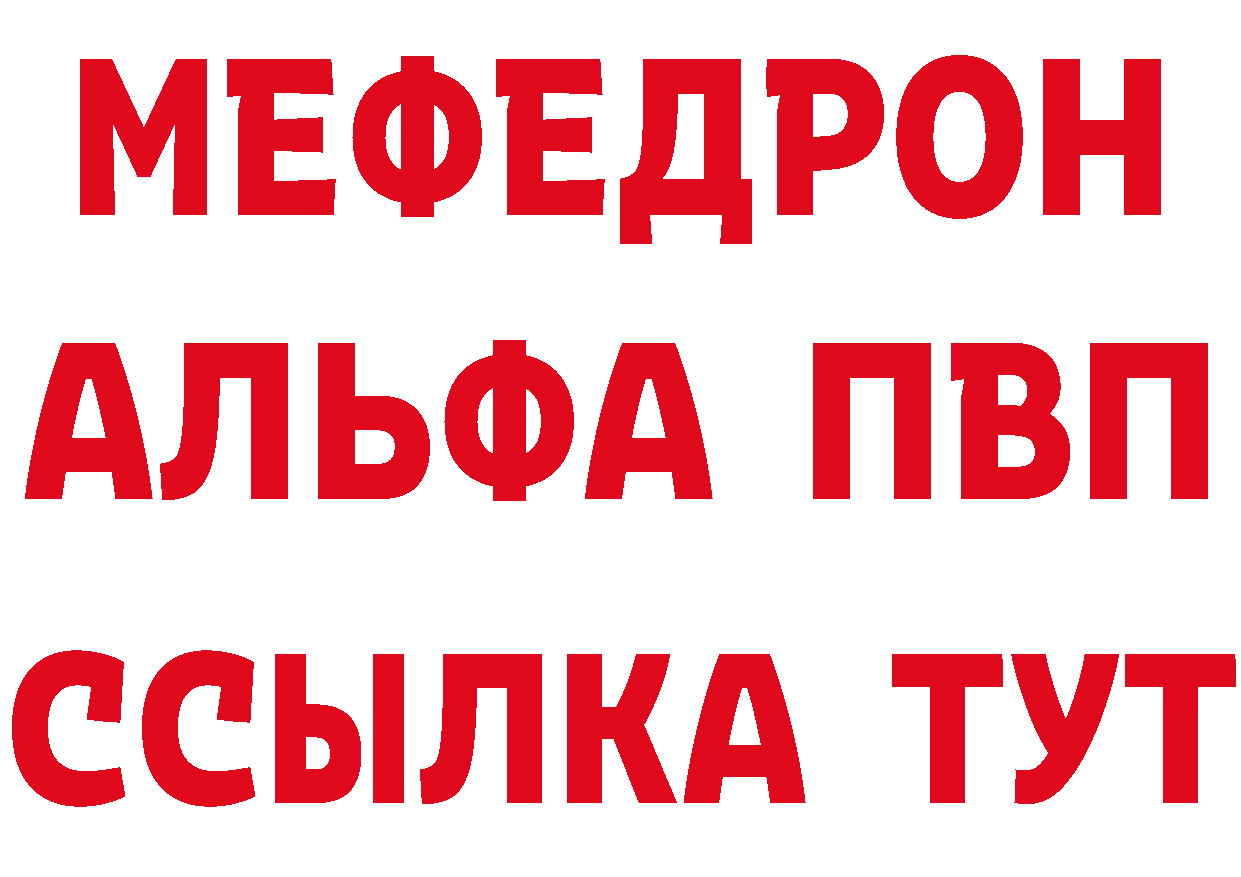 МЕФЕДРОН
АЛЬФА ПВП
ССЫЛКА ТУТ